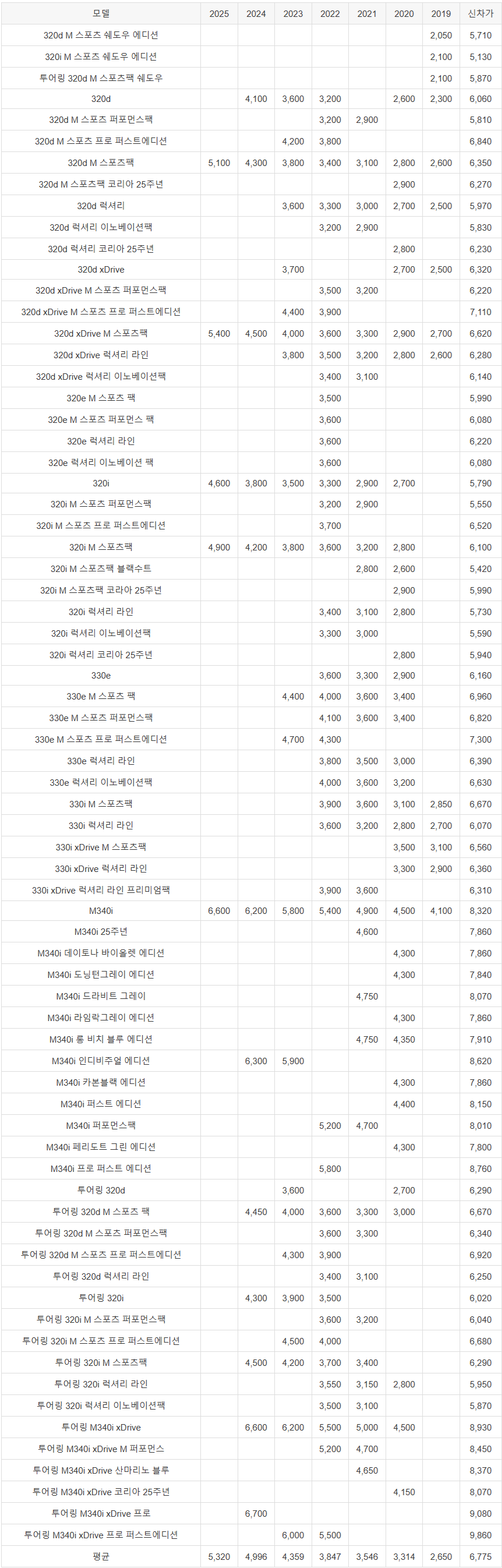 | 모델 | 2025 | 2024 | 2023 | 2022 | 2021 | 2020 | 2019 | 신차가 |
|---|---|---|---|---|---|---|---|---|
| 320d M 스포츠 쉐도우 에디션 | | | | | | | 2,050 | 5,710 |
| 320i M 스포츠 쉐도우 에디션 | | | | | | | 2,100 | 5,130 |
| 투어링 320d M 스포츠팩 쉐도우 | | | | | | | 2,100 | 5,870 |
| 320d | | 4,100 | 3,600 | 3,200 | | 2,600 | 2,300 | 6,060 |
| 320d M 스포츠 퍼포먼스팩 | | | | 3,200 | 2,900 | | | 5,810 |
| 320d M 스포츠 프로 퍼스트에디션 | | | 4,200 | 3,800 | | | | 6,840 |
| 320d M 스포츠팩 | 5,100 | 4,300 | 3,800 | 3,400 | 3,100 | 2,800 | 2,600 | 6,350 |
| 320d M 스포츠팩 코리아 25주년 | | | | | | 2,900 | | 6,270 |
| 320d 럭셔리 | | | 3,600 | 3,300 | 3,000 | 2,700 | 2,500 | 5,970 |
| 320d 럭셔리 이노베이션팩 | | | | 3,200 | 2,900 | | | 5,830 |
| 320d 럭셔리 코리아 25주년 | | | | | | 2,800 | | 6,230 |
| 320d xDrive | | | 3,700 | | | 2,700 | 2,500 | 6,320 |
| 320d xDrive M 스포츠 퍼포먼스팩 | | | | 3,500 | 3,200 | | | 6,220 |
| 320d xDrive M 스포츠 프로 퍼스트에디션 | | | 4,400 | 3,900 | | | | 7,110 |
| 320d xDrive M 스포츠팩 | 5,400 | 4,500 | 4,000 | 3,600 | 3,300 | 2,900 | 2,700 | 6,620 |
| 320d xDrive 럭셔리 라인 | | | 3,800 | 3,500 | 3,200 | 2,800 | 2,600 | 6,280 |
| 320d xDrive 럭셔리 이노베이션팩 | | | | 3,400 | 3,100 | | | 6,140 |
| 320e M 스포츠 팩 | | | | 3,500 | | | | 5,990 |
| 320e M 스포츠 퍼포먼스 팩 | | | | 3,600 | | | | 6,080 |
| 320e 럭셔리 라인 | | | | 3,600 | | | | 6,220 |
| 320e 럭셔리 이노베이션 팩 | | | | 3,600 | | | | 6,080 |
| 320i | 4,600 | 3,800 | 3,500 | 3,300 | 2,900 | 2,700 | | 5,790 |
| 320i M 스포츠 퍼포먼스팩 | | | | 3,200 | 2,900 | | | 5,550 |
| 320i M 스포츠 프로 퍼스트에디션 | | | | 3,700 | | | | 6,520 |
| 320i M 스포츠팩 | 4,900 | 4,200 | 3,800 | 3,600 | 3,200 | 2,800 | | 6,100 |
| 320i M 스포츠팩 블랙수트 | | | | | 2,800 | 2,600 | | 5,420 |
| 320i M 스포츠팩 코리아 25주년 | | | | | | 2,900 | | 5,990 |
| 320i 럭셔리 라인 | | | | 3,400 | 3,100 | 2,800 | | 5,730 |
| 320i 럭셔리 이노베이션팩 | | | | 3,300 | 3,000 | | | 5,590 |
| 320i 럭셔리 코리아 25주년 | | | | | | 2,800 | | 5,940 |
| 330e | | | | 3,600 | 3,300 | 2,900 | | 6,160 |
| 330e M 스포츠 팩 | | | 4,400 | 4,000 | 3,600 | 3,400 | | 6,960 |
| 330e M 스포츠 퍼포먼스팩 | | | | 4,100 | 3,600 | 3,400 | | 6,820 |
| 330e M 스포츠 프로 퍼스트에디션 | | | 4,700 | 4,300 | | | | 7,300 |
| 330e 럭셔리 라인 | | | | 3,800 | 3,500 | 3,000 | | 6,390 |
| 330e 럭셔리 이노베이션팩 | | | | 4,000 | 3,600 | 3,200 | | 6,630 |
| 330i M 스포츠팩 | | | | 3,900 | 3,600 | 3,100 | 2,850 | 6,670 |
| 330i 럭셔리 라인 | | | | 3,600 | 3,200 | 2,800 | 2,700 | 6,070 |
| 330i xDrive M 스포츠팩 | | | | | | 3,500 | 3,100 | 6,560 |
| 330i xDrive 럭셔리 라인 | | | | | | 3,300 | 2,900 | 6,360 |
| 330i xDrive 럭셔리 라인 프리미엄팩 | | | | 3,900 | 3,600 | | | 6,310 |
| M340i | 6,600 | 6,200 | 5,800 | 5,400 | 4,900 | 4,500 | 4,100 | 8,320 |
| M340i 25주년 | | | | | 4,600 | | | 7,860 |
| M340i 데이토나 바이올렛 에디션 | | | | | | 4,300 | | 7,860 |
| M340i 도닝턴그레이 에디션 | | | | | | 4,300 | | 7,840 |
| M340i 드라비트 그레이 | | | | | 4,750 | | | 8,070 |
| M340i 라임락그레이 에디션 | | | | | | 4,300 | | 7,860 |
| M340i 롱 비치 블루 에디션 | | | | | 4,750 | 4,350 | | 7,910 |
| M340i 인디비주얼 에디션 | | 6,300 | 5,900 | | | | | 8,620 |
| M340i 카본블랙 에디션 | | | | | | 4,300 | | 7,860 |
| M340i 퍼스트 에디션 | | | | | | 4,400 | | 8,150 |
| M340i 퍼포먼스팩 | | | | 5,200 | 4,700 | | | 8,010 |
| M340i 페리도트 그린 에디션 | | | | | | 4,300 | | 7,800 |
| M340i 프로 퍼스트 에디션 | | | | 5,800 | | | | 8,760 |
| 투어링 320d | | | 3,600 | | | 2,700 | | 6,290 |
| 투어링 320d M 스포츠 팩 | | 4,450 | 4,000 | 3,600 | 3,300 | 3,000 | | 6,670 |
| 투어링 320d M 스포츠 퍼포먼스팩 | | | | 3,600 | 3,300 | | | 6,340 |
| 투어링 320d M 스포츠 프로 퍼스트에디션 | | | 4,300 | 3,900 | | | | 6,920 |
| 투어링 320d 럭셔리 라인 | | | | 3,400 | 3,100 | | | 6,250 |
| 투어링 320i | | 4,300 | 3,900 | 3,500 | | | | 6,020 |
| 투어링 320i M 스포츠 퍼포먼스팩 | | | | 3,600 | 3,200 | | | 6,040 |
| 투어링 320i M 스포츠 프로 퍼스트에디션 | | | 4,500 | 4,000 | | | | 6,680 |
| 투어링 320i M 스포츠팩 | | 4,500 | 4,200 | 3,700 | 3,400 | | | 6,290 |
| 투어링 320i 럭셔리 라인 | | | | 3,550 | 3,150 | 2,800 | | 5,950 |
| 투어링 320i 럭셔리 이노베이션팩 | | | | 3,500 | 3,100 | | | 5,870 |
| 투어링 M340i xDrive | | 6,600 | 6,200 | 5,500 | 5,000 | 4,500 | | 8,930 |
| 투어링 M340i xDrive M 퍼포먼스 | | | | 5,200 | 4,700 | | | 8,450 |
| 투어링 M340i xDrive 산마리노 블루 | | | | | 4,650 | | | 8,370 |
| 투어링 M340i xDrive 코리아 25주년 | | | | | | 4,150 | | 8,070 |
| 투어링 M340i xDrive 프로 | | 6,700 | | | | | | 9,080 |
| 투어링 M340i xDrive 프로 퍼스트에디션 | | | 6,000 | 5,500 | | | | 9,860 |
| 평균 | 5,320 | 4,996 | 4,359 | 3,847 | 3,546 | 3,314 | 2,650 | 6,775 |